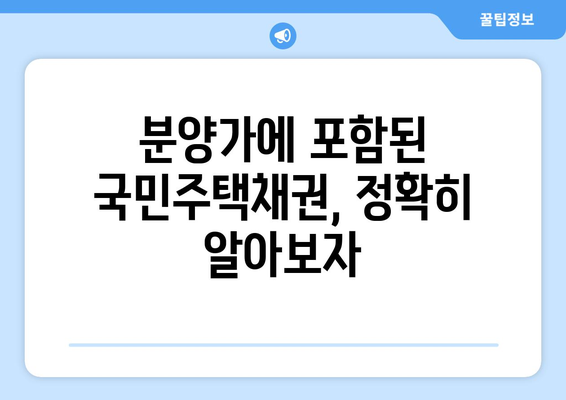 꿀팁정보

분양가에 포함된 국민주택채권, 정확히 알아보자